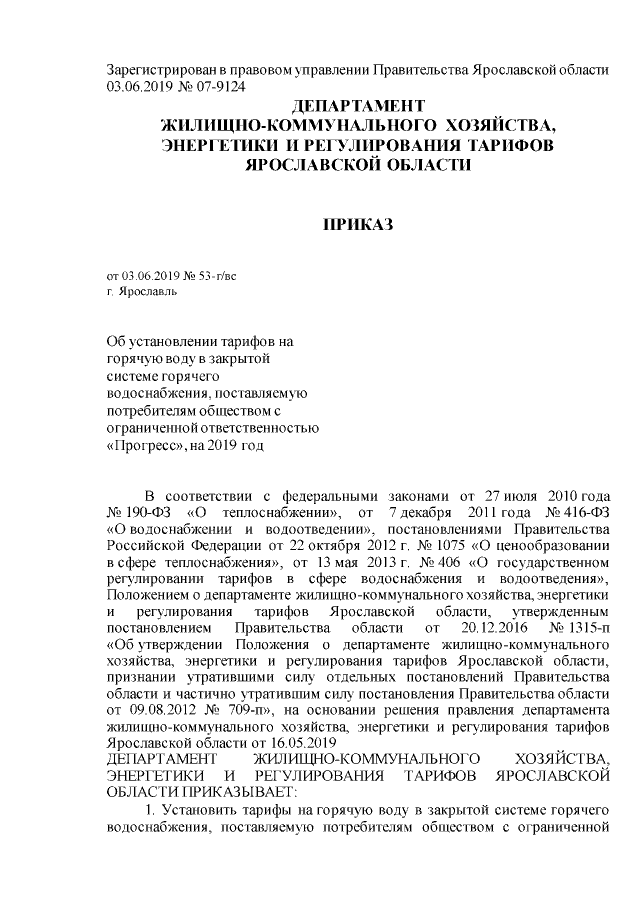 Зарегистрирован в правовом управлении Правительства Ярославской области 03.06.2019 № 07-9124

ДЕПАРТАМЕНТ
ЖИЛИЩНО-КОММУНАЛЬНОГО ХОЗЯЙСТВА,
ЭНЕРГЕТИКИ И РЕГУЛИРОВАНИЯ ТАРИФОВ
ЯРОСЛАВСКОЙ ОБЛАСТИ

ПРИКАЗ

от 03.06.2019 № 53-г/вс
г. Ярославль

Об установлении тарифов на горячую воду в закрытой системе горячего водоснабжения, поставляемую потребителям обществом с ограниченной ответственностью «Прогресс», на 2019 год

В соответствии с федеральными законами от 27 июля 2010 года № 190-ФЗ «О теплоснабжении», от 7 декабря 2011 года № 416-ФЗ «О водоснабжении и водоотведении», постановлениями Правительства Российской Федерации от 22 октября 2012 г. № 1075 «О ценообразовании в сфере теплоснабжения», от 13 мая 2013 г. № 406 «О государственном регулировании тарифов в сфере водоснабжения и водоотведения», Положением о департаменте жилищно-коммунального хозяйства, энергетики и регулирования тарифов Ярославской области, утвержденным постановлением Правительства области от 20.12.2016 № 1315-п «Об утверждении Положения о департаменте жилищно-коммунального хозяйства, энергетики и регулирования тарифов Ярославской области, признании утратившими силу отдельных постановлений Правительства области и частично утратившим силу постановления Правительства области от 09.08.2012 № 709-п», на основании решения правления департамента жилищно-коммунального хозяйства, энергетики и регулирования тарифов Ярославской области от 16.05.2019
ДЕПАРТАМЕНТ ЖИЛИЩНО-КОММУНАЛЬНОГО ХОЗЯЙСТВА, ЭНЕРГЕТИКИ И РЕГУЛИРОВАНИЯ ТАРИФОВ ЯРОСЛАВСКОЙ ОБЛАСТИ ПРИКАЗЫВАЕТ:
1. Установить тарифы на горячую воду в закрытой системе горячего водоснабжения, поставляемую потребителям обществом с ограниченной